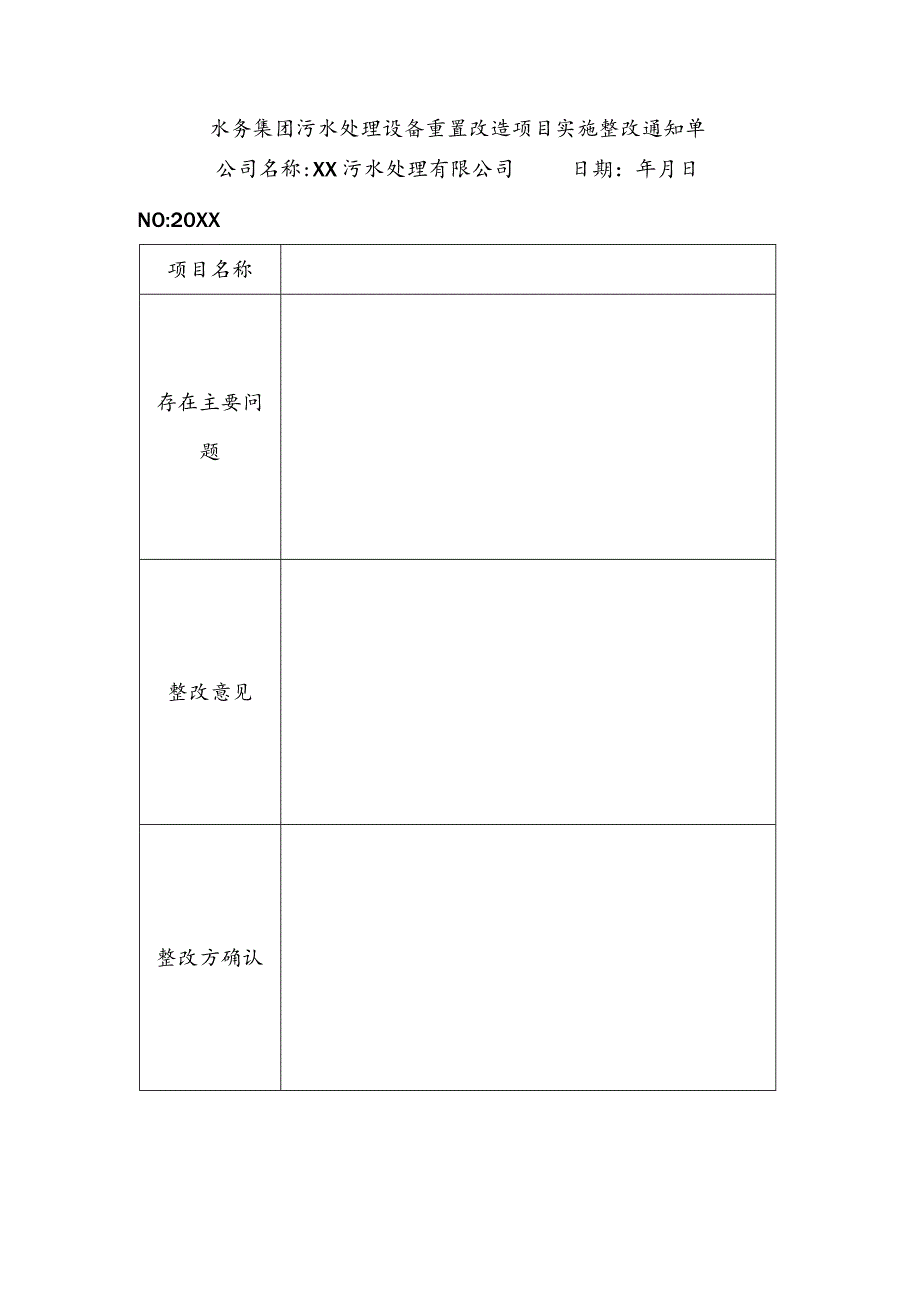 水务集团污水处理设备重置改造项目实施整改通知单

公司名称:XX污水处理有限公司　　日期：年月日

NO:20XX

| 项目名称 | |
|---|---|
| 存在主要问题 | |
| 整改意见 | |
| 整改方确认 | |